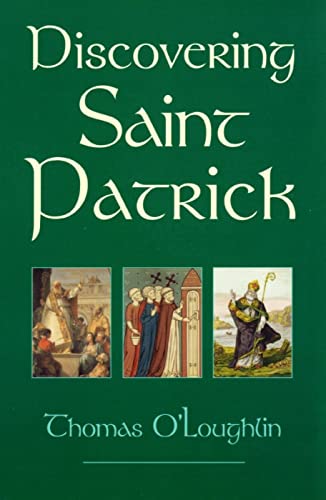 Discovering Saint Patrick

Thomas O'Loughlin